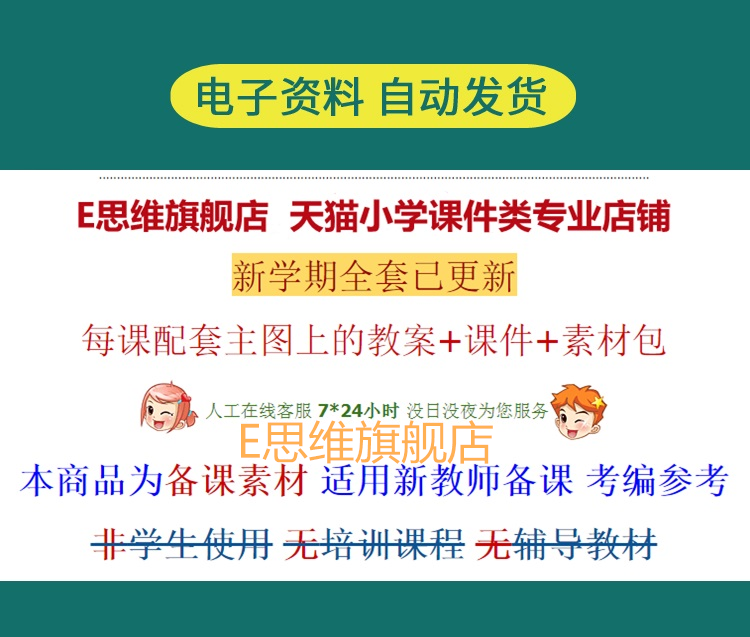 电子资料 自动发货

E思维旗舰店 天猫小学课件类专业店铺

新学期全套已更新

每课配套主图上的教案+课件+素材包

人工在线客服 7*24小时 没日没夜为您服务

E思维旗舰店

本商品为备课素材 适用新教师备课 考编参考

非学生使用 无培训课程 无辅导教材